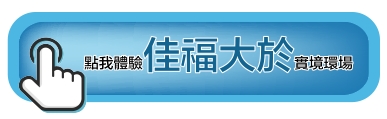 點我體驗 佳福大於 實境環場